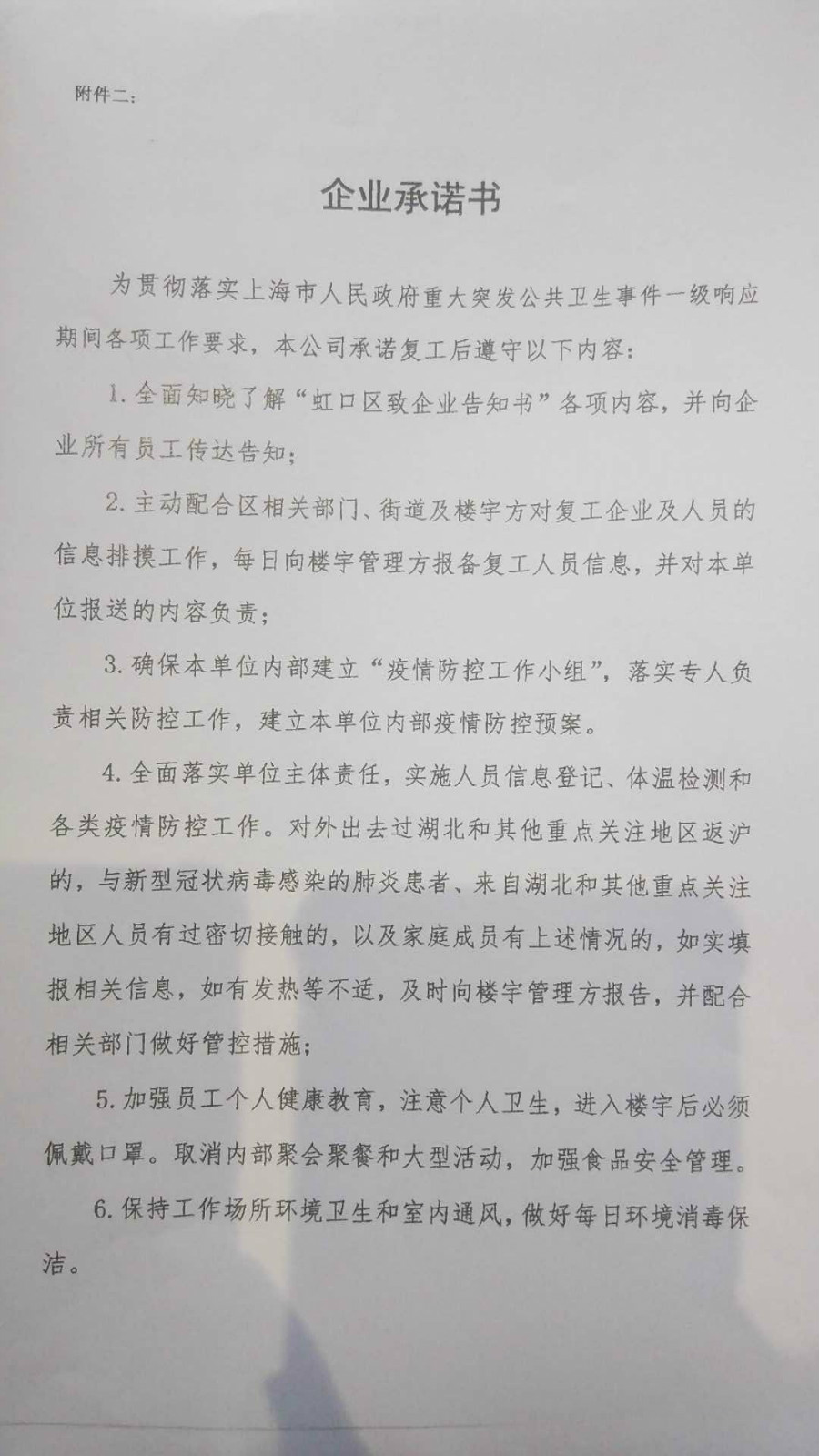 附件二：

企业承诺书

为贯彻落实上海市人民政府重大突发公共卫生事件一级响应期间各项工作要求，本公司承诺复工后遵守以下内容：

1.全面知晓了解“虹口区致企业告知书”各项内容，并向企业所有员工传达告知；

2.主动配合区相关部门、街道及楼宇方对复工企业及人员的信息排摸工作，每日向楼宇管理方报备复工人员信息，并对本单位报送的内容负责；

3.确保本单位内部建立“疫情防控工作小组”，落实专人负责相关防控工作，建立本单位内部疫情防控预案。

4.全面落实单位主体责任，实施人员信息登记、体温检测和各类疫情防控工作。对外出去过湖北和其他重点关注地区返沪的，与新型冠状病毒感染的肺炎患者、来自湖北和其他重点关注地区人员有过密切接触的，以及家庭成员有上述情况的，如实填报相关信息，如有发热等不适，及时向楼宇管理方报告，并配合相关部门做好管控措施；

5.加强员工个人健康教育，注意个人卫生，进入楼宇后必须佩戴口罩。取消内部聚会聚餐和大型活动，加强食品安全管理。

6.保持工作场所环境卫生和室内通风，做好每日环境消毒保洁。